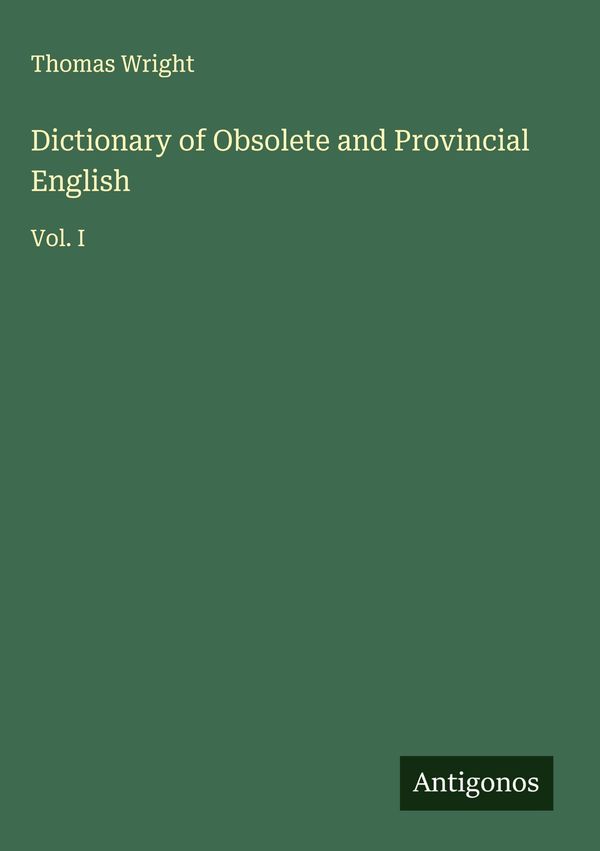 Thomas Wright

Dictionary of Obsolete and Provincial English

Vol. I

Antigonos